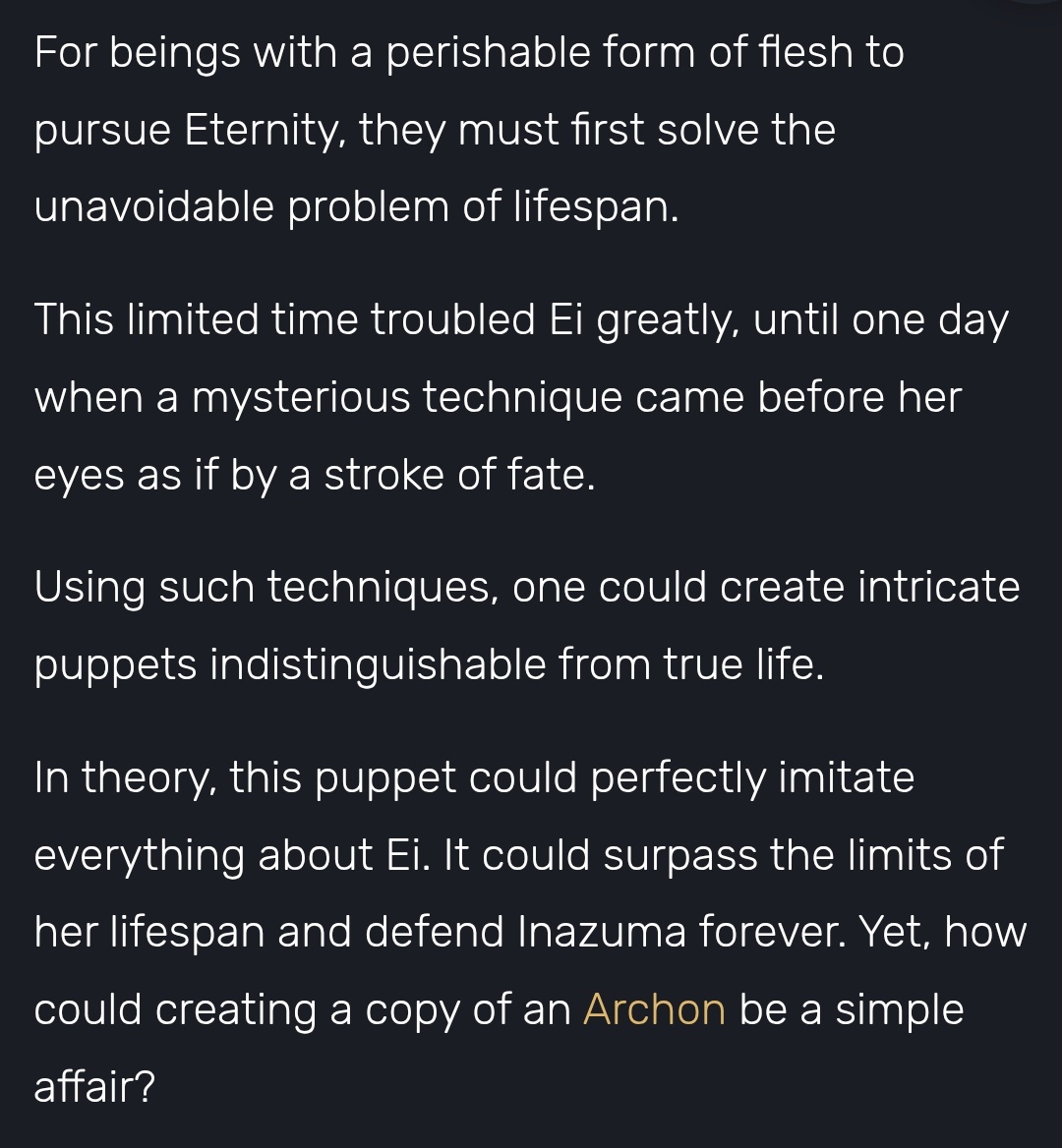 For beings with a perishable form of flesh to pursue Eternity, they must first solve the unavoidable problem of lifespan.

This limited time troubled Ei greatly, until one day when a mysterious technique came before her eyes as if by a stroke of fate.

Using such techniques, one could create intricate puppets indistinguishable from true life.

In theory, this puppet could perfectly imitate everything about Ei. It could surpass the limits of her lifespan and defend Inazuma forever. Yet, how could creating a copy of an Archon be a simple affair?